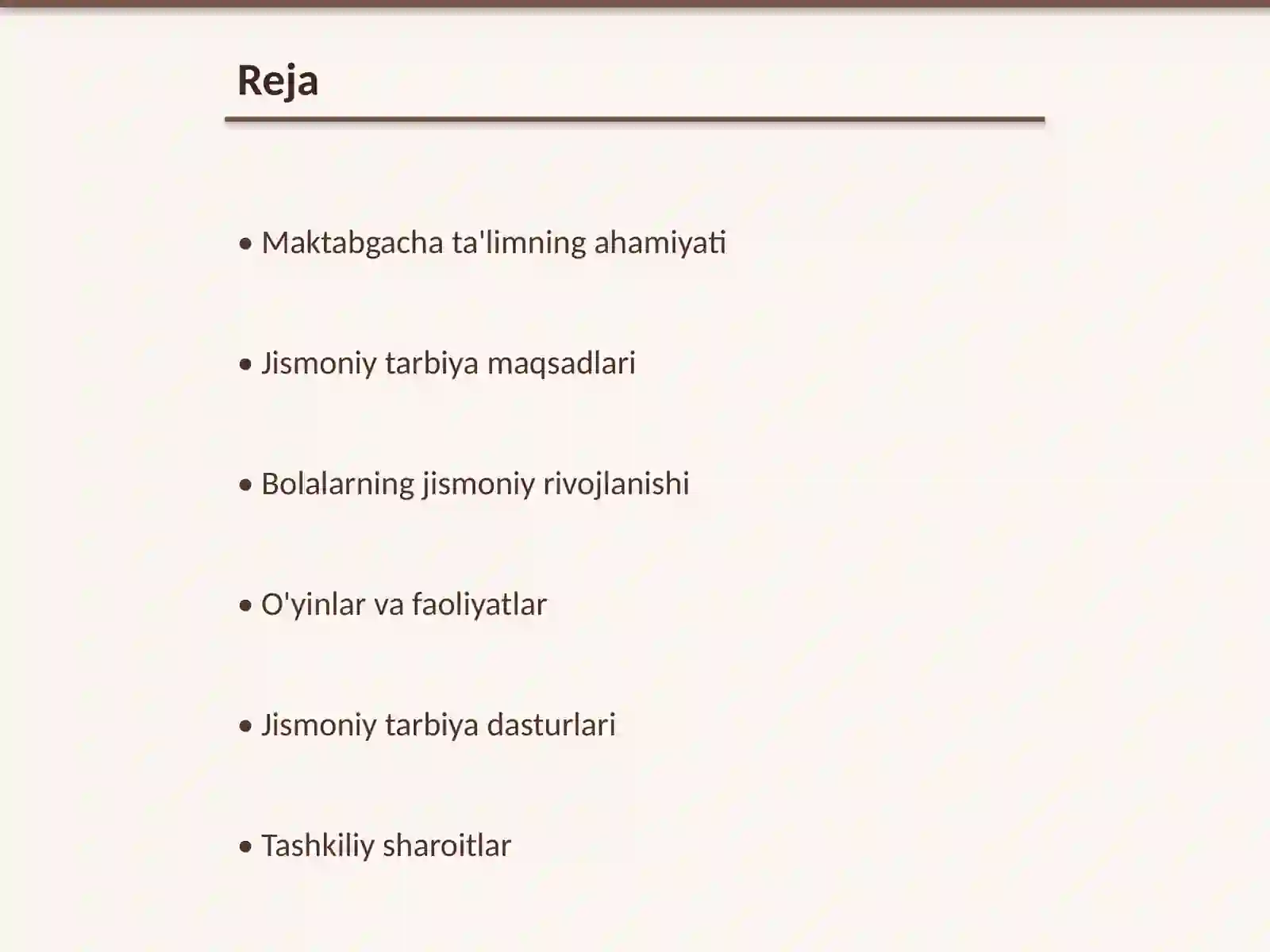 Reja

• Maktabgacha ta'limning ahamiyati

• Jismoniy tarbiya maqsadlari

• Bolalarning jismoniy rivojlanishi

• O'yinlar va faoliyatlar

• Jismoniy tarbiya dasturlari

• Tashkiliy sharoitlar